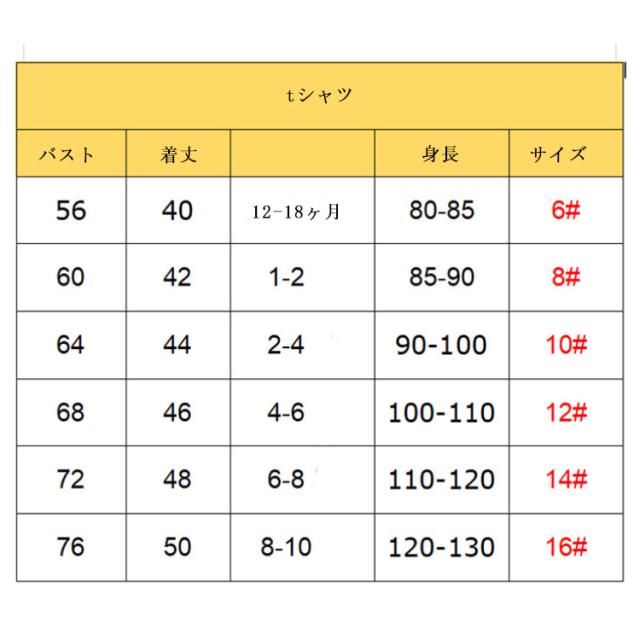 tシャツ

| バスト | 着丈 | | 身長 | サイズ |
|---|---|---|---|---|
| 56 | 40 | 12-18ヶ月 | 80-85 | 6# |
| 60 | 42 | 1-2 | 85-90 | 8# |
| 64 | 44 | 2-4 | 90-100 | 10# |
| 68 | 46 | 4-6 | 100-110 | 12# |
| 72 | 48 | 6-8 | 110-120 | 14# |
| 76 | 50 | 8-10 | 120-130 | 16# |